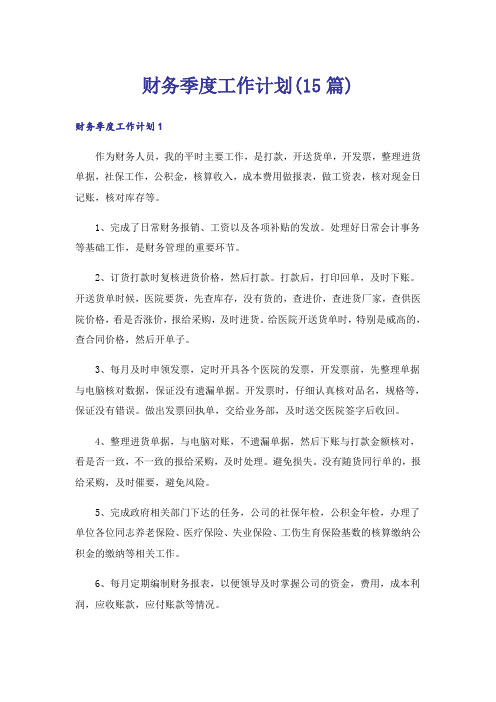 财务季度工作计划(15 篇)

财务季度工作计划 1

作为财务人员，我的平时主要工作，是打款，开送货单，开发票，整理进货单据，社保工作，公积金，核算收入，成本费用做报表，做工资表，核对现金日记账，核对库存等。

1、完成了日常财务报销、工资以及各项补贴的发放。处理好日常会计事务等基础工作，是财务管理的重要环节。

2、订货打款时复核进货价格，然后打款。打款后，打印回单，及时下账。开送货单时候，医院要货，先查库存，没有货的，查进价，查进货厂家，查供医院价格，看是否涨价，报给采购，及时进货。给医院开送货单时，特别是威高的，查合同价格，然后开单子。

3、每月及时申领发票，定时开具各个医院的发票，开发票前，先整理单据与电脑核对数据，保证没有遗漏单据。开发票时，仔细认真核对品名，规格等，保证没有错误。做出发票回执单，交给业务部，及时送交医院签字后收回。

4、整理进货单据，与电脑对账，不遗漏单据，然后下账与打款金额核对，看是否一致，不一致的报给采购，及时处理。避免损失。没有随货同行单的，报给采购，及时催要，避免风险。

5、完成政府相关部门下达的任务，公司的社保年检，公积金年检，办理了单位各位同志养老保险、医疗保险、失业保险、工伤生育保险基数的核算缴纳公积金的缴纳等相关工作。

6、每月定期编制财务报表，以便领导及时掌握公司的资金，费用，成本利润，应收账款，应付账款等情况。